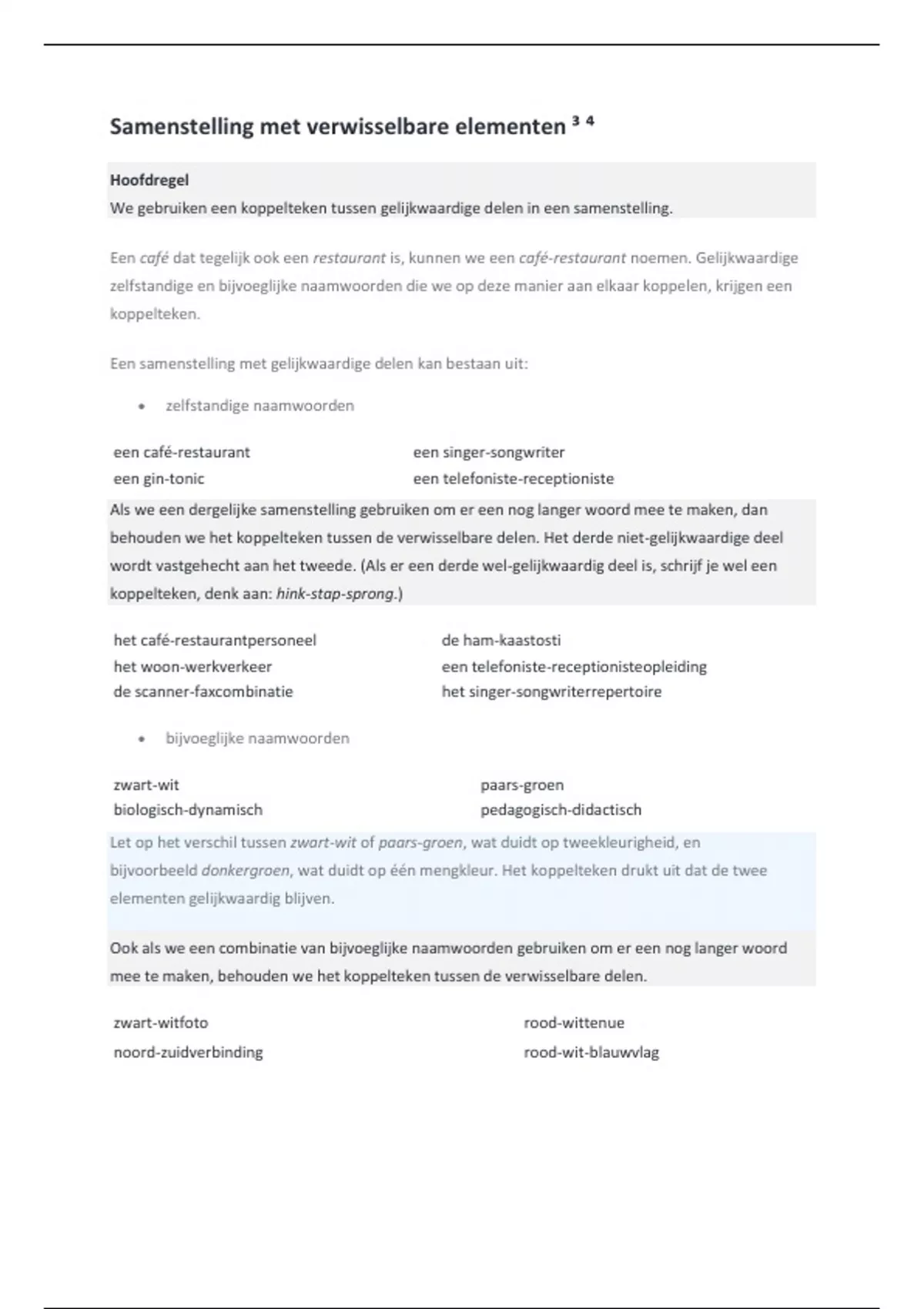 Samenstelling met verwisselbare elementen ³ ⁴

Hoofdregel
We gebruiken een koppelteken tussen gelijkwaardige delen in een samenstelling.

Een café dat tegelijk ook een restaurant is, kunnen we een café-restaurant noemen. Gelijkwaardige zelfstandige en bijvoeglijke naamwoorden die we op deze manier aan elkaar koppelen, krijgen een koppelteken.

Een samenstelling met gelijkwaardige delen kan bestaan uit:

• zelfstandige naamwoorden

een café-restaurant
een gin-tonic

een singer-songwriter
een telefoniste-receptioniste

Als we een dergelijke samenstelling gebruiken om er een nog langer woord mee te maken, dan behouden we het koppelteken tussen de verwisselbare delen. Het derde niet-gelijkwaardige deel wordt vastgehecht aan het tweede. (Als er een derde wel-gelijkwaardig deel is, schrijf je wel een koppelteken, denk aan: hink-stap-sprong.)

het café-restaurantpersoneel
het woon-werkverkeer
de scanner-faxcombinatie

de ham-kaastosti
een telefoniste-receptionisteopleiding
het singer-songwriterrepertoire

• bijvoeglijke naamwoorden

zwart-wit
biologisch-dynamisch

paars-groen
pedagogisch-didactisch

Let op het verschil tussen zwart-wit of paars-groen, wat duidt op tweekleurigheid, en bijvoorbeeld donkergroen, wat duidt op één mengkleur. Het koppelteken drukt uit dat de twee elementen gelijkwaardig blijven.

Ook als we een combinatie van bijvoeglijke naamwoorden gebruiken om er een nog langer woord mee te maken, behouden we het koppelteken tussen de verwisselbare delen.

zwart-witfoto
noord-zuidverbinding

rood-wittenue
rood-wit-blauwvlag